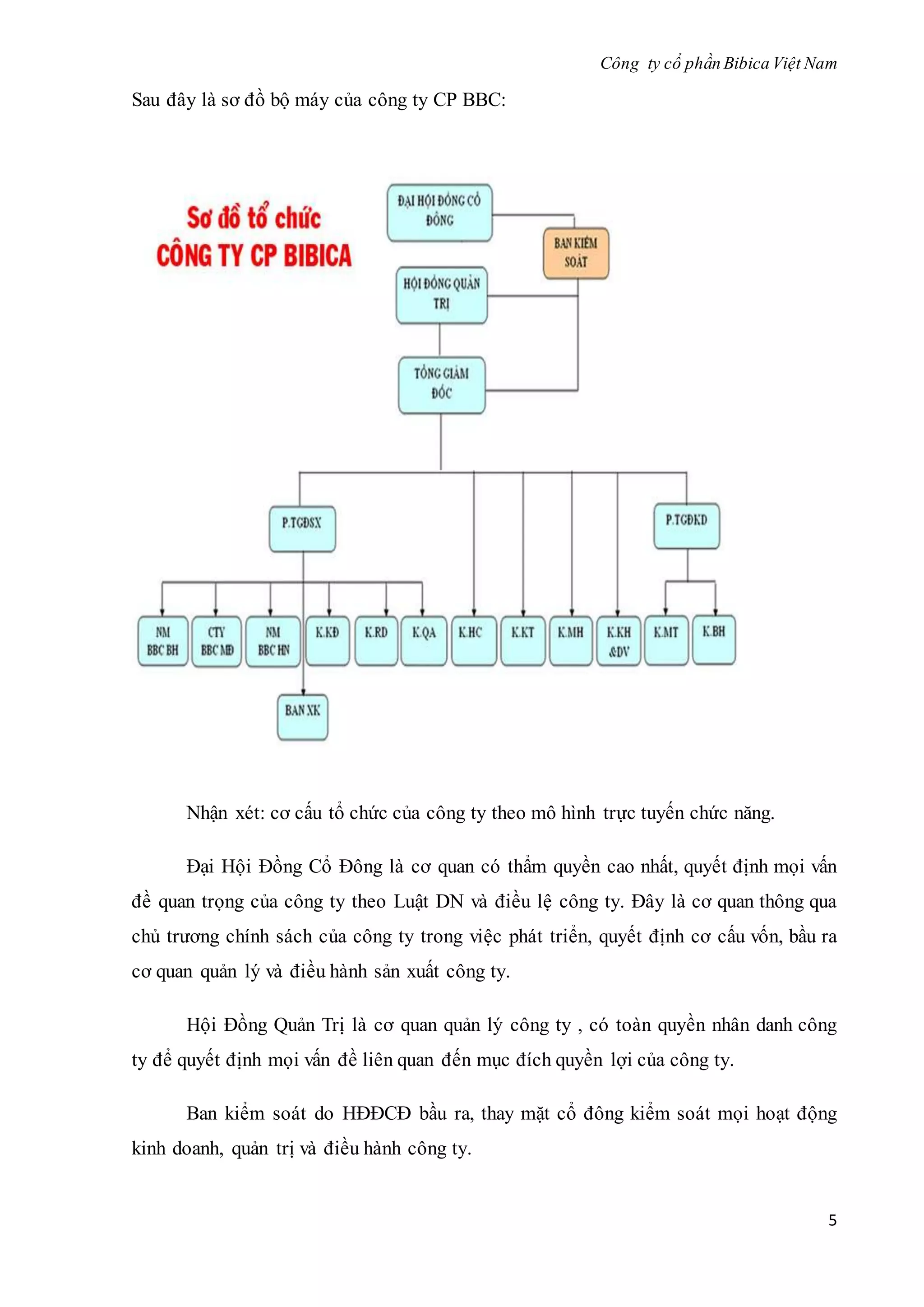 Công ty cổ phần Bibica Việt Nam

Sau đây là sơ đồ bộ máy của công ty CP BBC:

Sơ đồ tổ chức
CÔNG TY CP BIBICA

ĐẠI HỘI ĐỒNG CỔ ĐÔNG

BAN KIỂM SOÁT

HỘI ĐỒNG QUẢN TRỊ

TỔNG GIÁM ĐỐC

P.TGĐSX

P.TGĐKD

NM BBC BH

CTY BBC MĐ

NM BBC HN

K.KĐ

K.RD

K.QA

K.HC

K.KT

K.MH

K.KH &DV

K.MT

K.BH

BAN XK

Nhận xét: cơ cấu tổ chức của công ty theo mô hình trực tuyến chức năng.

Đại Hội Đồng Cổ Đông là cơ quan có thẩm quyền cao nhất, quyết định mọi vấn đề quan trọng của công ty theo Luật DN và điều lệ công ty. Đây là cơ quan thông qua chủ trương chính sách của công ty trong việc phát triển, quyết định cơ cấu vốn, bầu ra cơ quan quản lý và điều hành sản xuất công ty.

Hội Đồng Quản Trị là cơ quan quản lý công ty , có toàn quyền nhân danh công ty để quyết định mọi vấn đề liên quan đến mục đích quyền lợi của công ty.

Ban kiểm soát do HĐĐCĐ bầu ra, thay mặt cổ đông kiểm soát mọi hoạt động kinh doanh, quản trị và điều hành công ty.

5